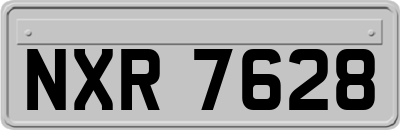 NXR 7628